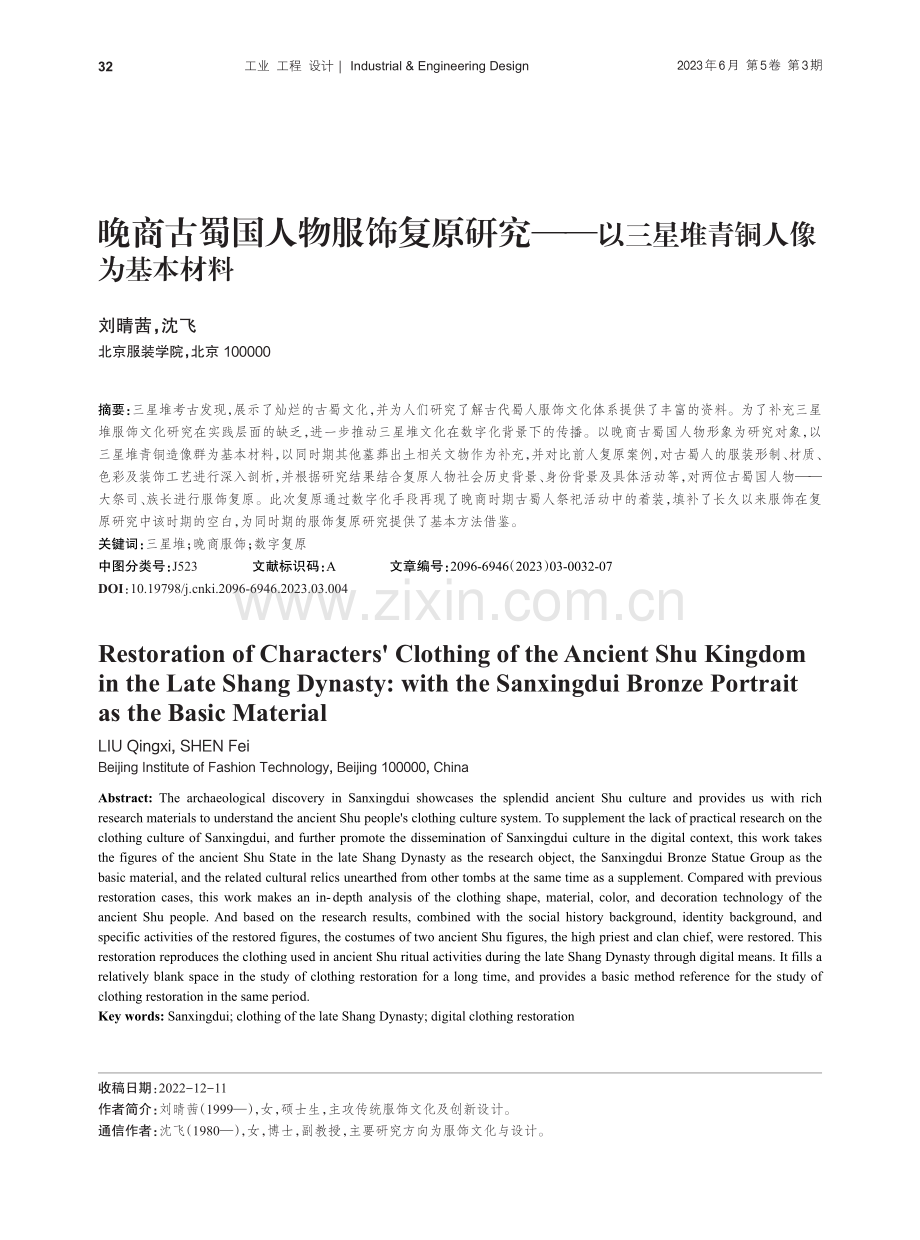 32

工业 工程 设计 | Industrial & Engineering Design

2023年6月 第5卷 第3期

晚商古蜀国人物服饰复原研究——以三星堆青铜人像为基本材料

刘晴茜，沈飞

北京服装学院，北京 100000

摘要：三星堆考古发现，展示了灿烂的古蜀文化，并为人们研究了解古代蜀人服饰文化体系提供了丰富的资料。为了补充三星堆服饰文化研究在实践层面的缺乏，进一步推动三星堆文化在数字化背景下的传播。以晚商古蜀国人物形象为研究对象，以三星堆青铜造像群为基本材料，以同时期其他墓葬出土相关文物作为补充，并对比前人复原案例，对古蜀人的服装形制、材质、色彩及装饰工艺进行深入剖析，并根据研究结果结合复原人物社会历史背景、身份背景及具体活动等，对两位古蜀国人物——大祭司、族长进行服饰复原。此次复原通过数字化手段再现了晚商时期古蜀人祭祀活动中的着装，填补了长久以来服饰在复原研究中该时期的空白，为同时期的服饰复原研究提供了基本方法借鉴。

关键词：三星堆；晚商服饰；数字复原

中图分类号：J523 文献标识码：A 文章编号：2096-6946（2023）03-0032-07

DOI：10.19798/j.cnki.2096-6946.2023.03.004

www.zixin.com.cn

Restoration of Characters' Clothing of the Ancient Shu Kingdom in the Late Shang Dynasty: with the Sanxingdui Bronze Portrait as the Basic Material

LIU Qingxi, SHEN Fei

Beijing Institute of Fashion Technology, Beijing 100000, China

Abstract: The archaeological discovery in Sanxingdui showcases the splendid ancient Shu culture and provides us with rich research materials to understand the ancient Shu people's clothing culture system. To supplement the lack of practical research on the clothing culture of Sanxingdui, and further promote the dissemination of Sanxingdui culture in the digital context, this work takes the figures of the ancient Shu State in the late Shang Dynasty as the research object, the Sanxingdui Bronze Statue Group as the basic material, and the related cultural relics unearthed from other tombs at the same time as a supplement. Compared with previous restoration cases, this work makes an in-depth analysis of the clothing shape, material, color, and decoration technology of the ancient Shu people. And based on the research results, combined with the social history background, identity background, and specific activities of the restored figures, the costumes of two ancient Shu figures, the high priest and clan chief, were restored. This restoration reproduces the clothing used in ancient Shu ritual activities during the late Shang Dynasty through digital means. It fills a relatively blank space in the study of clothing restoration for a long time, and provides a basic method reference for the study of clothing restoration in the same period.

Key words: Sanxingdui; clothing of the late Shang Dynasty; digital clothing restoration

收稿日期：2022-12-11

作者简介：刘晴茜（1999—），女，硕士生，主攻传统服饰文化及创新设计。

通信作者：沈飞（1980—），女，博士，副教授，主要研究方向为服饰文化与设计。